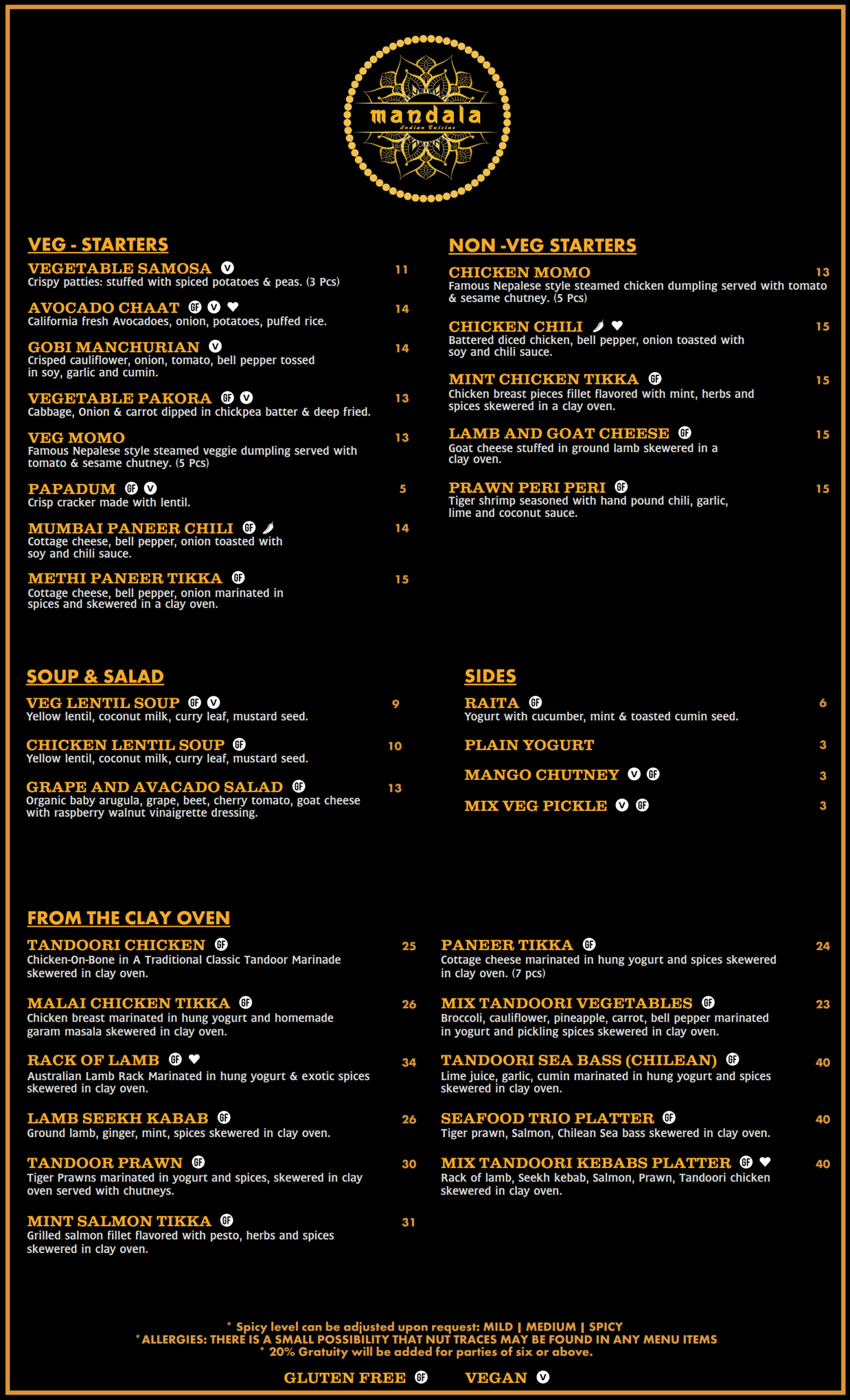 mandala
Indian Cuisine

VEG - STARTERS

VEGETABLE SAMOSA V 11
Crispy patties: stuffed with spiced potatoes & peas. (3 Pcs)

AVOCADO CHAAT GF V 14
California fresh Avocadoes, onion, potatoes, puffed rice.

GOBI MANCHURIAN V 14
Crisped cauliflower, onion, tomato, bell pepper tossed in soy, garlic and cumin.

VEGETABLE PAKORA GF V 13
Cabbage, Onion & carrot dipped in chickpea batter & deep fried.

VEG MOMO 13
Famous Nepalese style steamed veggie dumpling served with tomato & sesame chutney. (5 Pcs)

PAPADUM GF V 5
Crisp cracker made with lentil.

MUMBAI PANEER CHILI GF 14
Cottage cheese, bell pepper, onion toasted with soy and chili sauce.

METHI PANEER TIKKA GF 15
Cottage cheese, bell pepper, onion marinated in spices and skewered in a clay oven.

NON -VEG STARTERS

CHICKEN MOMO 13
Famous Nepalese style steamed chicken dumpling served with tomato & sesame chutney. (5 Pcs)

CHICKEN CHILI 15
Battered diced chicken, bell pepper, onion toasted with soy and chili sauce.

MINT CHICKEN TIKKA GF 15
Chicken breast pieces fillet flavored with mint, herbs and spices skewered in a clay oven.

LAMB AND GOAT CHEESE GF 15
Goat cheese stuffed in ground lamb skewered in a clay oven.

PRAWN PERI PERI GF 15
Tiger shrimp seasoned with hand pound chili, garlic, lime and coconut sauce.

SOUP & SALAD

VEG LENTIL SOUP GF V 9
Yellow lentil, coconut milk, curry leaf, mustard seed.

CHICKEN LENTIL SOUP GF 10
Yellow lentil, coconut milk, curry leaf, mustard seed.

GRAPE AND AVACADO SALAD GF 13
Organic baby arugula, grape, beet, cherry tomato, goat cheese with raspberry walnut vinaigrette dressing.

SIDES

RAITA GF 6
Yogurt with cucumber, mint & toasted cumin seed.

PLAIN YOGURT 3

MANGO CHUTNEY V GF 3

MIX VEG PICKLE V GF 3

FROM THE CLAY OVEN

TANDOORI CHICKEN GF 25
Chicken-On-Bone in A Traditional Classic Tandoor Marinade skewered in clay oven.

MALAI CHICKEN TIKKA GF 26
Chicken breast marinated in hung yogurt and homemade garam masala skewered in clay oven.

RACK OF LAMB GF 34
Australian Lamb Rack Marinated in hung yogurt & exotic spices skewered in clay oven.

LAMB SEEKH KABAB GF 26
Ground lamb, ginger, mint, spices skewered in clay oven.

TANDOOR PRAWN GF 30
Tiger Prawns marinated in yogurt and spices, skewered in clay oven served with chutneys.

MINT SALMON TIKKA GF 31
Grilled salmon fillet flavored with pesto, herbs and spices skewered in clay oven.

PANEER TIKKA GF 24
Cottage cheese marinated in hung yogurt and spices skewered in clay oven. (7 pcs)

MIX TANDOORI VEGETABLES GF 23
Broccoli, cauliflower, pineapple, carrot, bell pepper marinated in yogurt and pickling spices skewered in clay oven.

TANDOORI SEA BASS (CHILEAN) GF 40
Lime juice, garlic, cumin marinated in hung yogurt and spices skewered in clay oven.

SEAFOOD TRIO PLATTER GF 40
Tiger prawn, Salmon, Chilean Sea bass skewered in clay oven.

MIX TANDOORI KEBABS PLATTER GF 40
Rack of lamb, Seekh kebab, Salmon, Prawn, Tandoori chicken skewered in clay oven.

* Spicy level can be adjusted upon request: MILD | MEDIUM | SPICY
*ALLERGIES: THERE IS A SMALL POSSIBILITY THAT NUT TRACES MAY BE FOUND IN ANY MENU ITEMS
* 20% Gratuity will be added for parties of six or above.

GLUTEN FREE GF VEGAN V